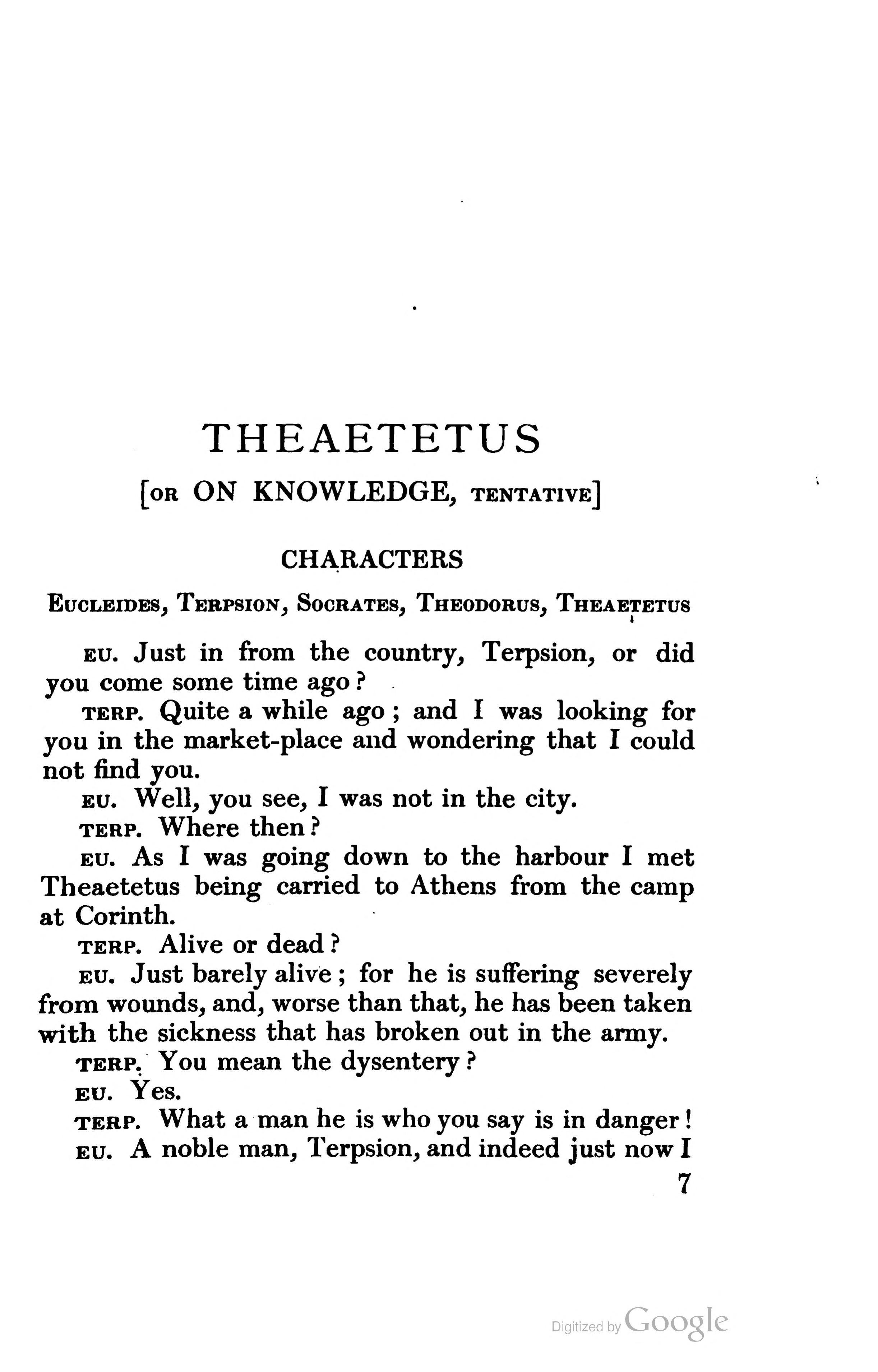 THEAETETUS

[OR ON KNOWLEDGE, TENTATIVE]

CHARACTERS

EUCLEIDES, TERPSION, SOCRATES, THEODORUS, THEAETETUS

EU. Just in from the country, Terpsion, or did you come some time ago?

TERP. Quite a while ago; and I was looking for you in the market-place and wondering that I could not find you.

EU. Well, you see, I was not in the city.

TERP. Where then?

EU. As I was going down to the harbour I met Theaetetus being carried to Athens from the camp at Corinth.

TERP. Alive or dead?

EU. Just barely alive; for he is suffering severely from wounds, and, worse than that, he has been taken with the sickness that has broken out in the army.

TERP. You mean the dysentery?

EU. Yes.

TERP. What a man he is who you say is in danger!

EU. A noble man, Terpsion, and indeed just now I

7

Digitized by Google